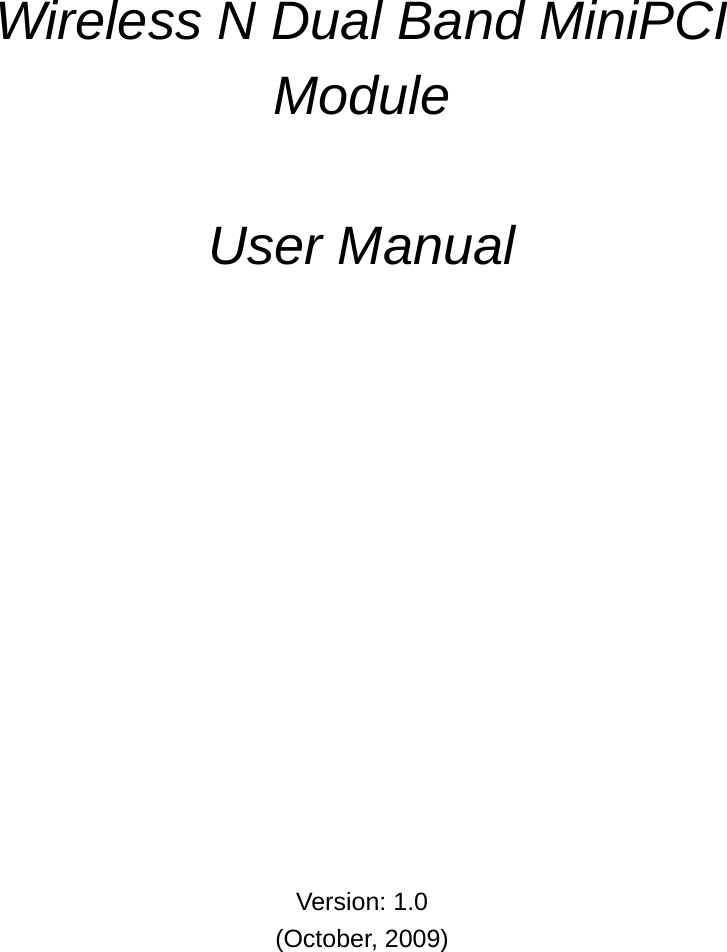 Wireless N Dual Band MiniPCI Module

User Manual

Version: 1.0
(October, 2009)